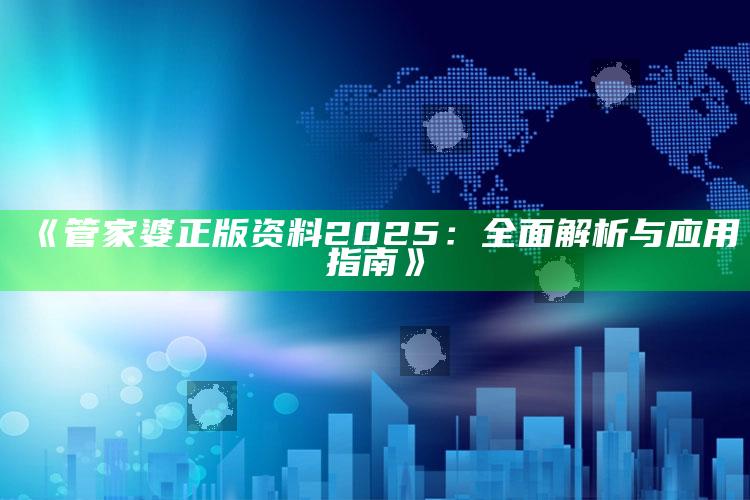 《管家婆正版资料2025：全面解析与应用指南》